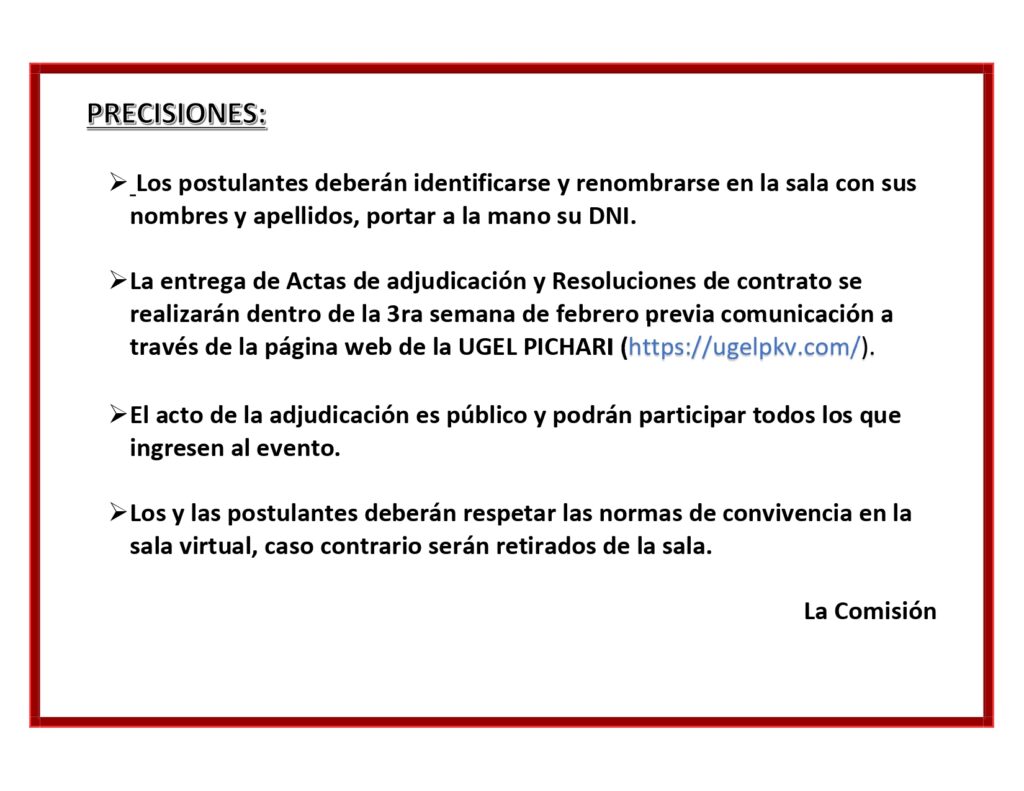 PRECISIONES:

➢ Los postulantes deberán identificarse y renombrarse en la sala con sus nombres y apellidos, portar a la mano su DNI.

➢ La entrega de Actas de adjudicación y Resoluciones de contrato se realizarán dentro de la 3ra semana de febrero previa comunicación a través de la página web de la UGEL PICHARI (https://ugelpkv.com/).

➢ El acto de la adjudicación es público y podrán participar todos los que ingresen al evento.

➢ Los y las postulantes deberán respetar las normas de convivencia en la sala virtual, caso contrario serán retirados de la sala.

La Comisión